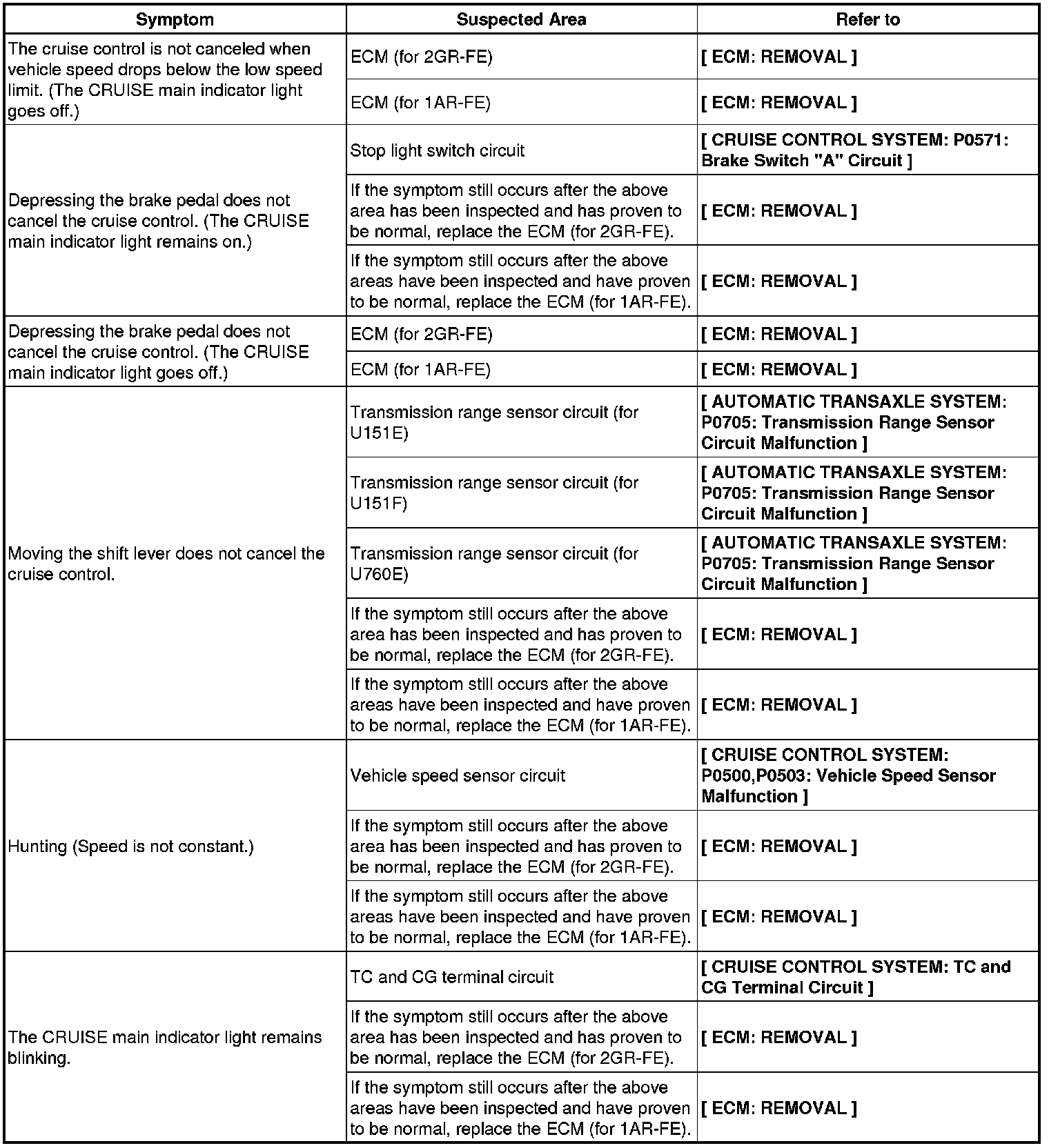 | Symptom | Suspected Area | Refer to |
|---|---|---|
| The cruise control is not canceled when vehicle speed drops below the low speed limit. (The CRUISE main indicator light goes off.) | ECM (for 2GR-FE) | [ ECM: REMOVAL ] |
| | ECM (for 1AR-FE) | [ ECM: REMOVAL ] |
| Depressing the brake pedal does not cancel the cruise control. (The CRUISE main indicator light remains on.) | Stop light switch circuit | [ CRUISE CONTROL SYSTEM: P0571: Brake Switch "A" Circuit ] |
| | If the symptom still occurs after the above area has been inspected and has proven to be normal, replace the ECM (for 2GR-FE). | [ ECM: REMOVAL ] |
| | If the symptom still occurs after the above areas have been inspected and have proven to be normal, replace the ECM (for 1AR-FE). | [ ECM: REMOVAL ] |
| Depressing the brake pedal does not cancel the cruise control. (The CRUISE main indicator light goes off.) | ECM (for 2GR-FE) | [ ECM: REMOVAL ] |
| | ECM (for 1AR-FE) | [ ECM: REMOVAL ] |
| Moving the shift lever does not cancel the cruise control. | Transmission range sensor circuit (for U151E) | [ AUTOMATIC TRANSAXLE SYSTEM: P0705: Transmission Range Sensor Circuit Malfunction ] |
| | Transmission range sensor circuit (for U151F) | [ AUTOMATIC TRANSAXLE SYSTEM: P0705: Transmission Range Sensor Circuit Malfunction ] |
| | Transmission range sensor circuit (for U760E) | [ AUTOMATIC TRANSAXLE SYSTEM: P0705: Transmission Range Sensor Circuit Malfunction ] |
| | If the symptom still occurs after the above area has been inspected and has proven to be normal, replace the ECM (for 2GR-FE). | [ ECM: REMOVAL ] |
| | If the symptom still occurs after the above areas have been inspected and have proven to be normal, replace the ECM (for 1AR-FE). | [ ECM: REMOVAL ] |
| Hunting (Speed is not constant.) | Vehicle speed sensor circuit | [ CRUISE CONTROL SYSTEM: P0500,P0503: Vehicle Speed Sensor Malfunction ] |
| | If the symptom still occurs after the above area has been inspected and has proven to be normal, replace the ECM (for 2GR-FE). | [ ECM: REMOVAL ] |
| | If the symptom still occurs after the above areas have been inspected and have proven to be normal, replace the ECM (for 1AR-FE). | [ ECM: REMOVAL ] |
| The CRUISE main indicator light remains blinking. | TC and CG terminal circuit | [ CRUISE CONTROL SYSTEM: TC and CG Terminal Circuit ] |
| | If the symptom still occurs after the above area has been inspected and has proven to be normal, replace the ECM (for 2GR-FE). | [ ECM: REMOVAL ] |
| | If the symptom still occurs after the above areas have been inspected and have proven to be normal, replace the ECM (for 1AR-FE). | [ ECM: REMOVAL ] |